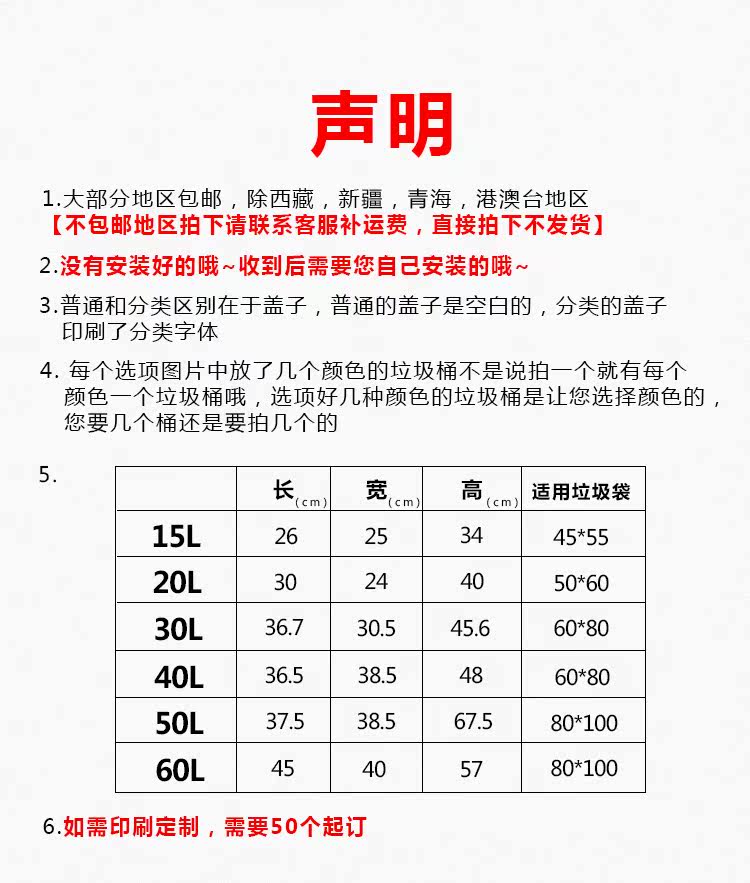 声明

1.大部分地区包邮，除西藏，新疆，青海，港澳台地区
【不包邮地区拍下请联系客服补运费，直接拍下不发货】

2.没有安装好的哦~收到后需要您自己安装的哦~

3.普通和分类区别在于盖子，普通的盖子是空白的，分类的盖子印刷了分类字体

4. 每个选项图片中放了几个颜色的垃圾桶不是说拍一个就有每个颜色一个垃圾桶哦，选项好几种颜色的垃圾桶是让您选择颜色的，您要几个桶还是要拍几个的

5.

| | 长(cm) | 宽(cm) | 高(cm) | 适用垃圾袋 |
|---|---|---|---|---|
| 15L | 26 | 25 | 34 | 45*55 |
| 20L | 30 | 24 | 40 | 50*60 |
| 30L | 36.7 | 30.5 | 45.6 | 60*80 |
| 40L | 36.5 | 38.5 | 48 | 60*80 |
| 50L | 37.5 | 38.5 | 67.5 | 80*100 |
| 60L | 45 | 40 | 57 | 80*100 |

6.如需印刷定制，需要50个起订